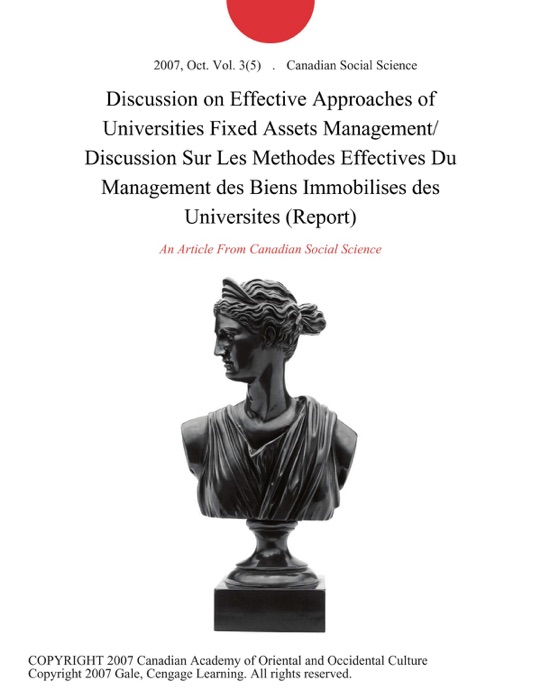 2007, Oct. Vol. 3(5) . Canadian Social Science

Discussion on Effective Approaches of Universities Fixed Assets Management/ Discussion Sur Les Methodes Effectives Du Management des Biens Immobilises des Universites (Report)

An Article From Canadian Social Science

COPYRIGHT 2007 Canadian Academy of Oriental and Occidental Culture
Copyright 2007 Gale, Cengage Learning. All rights reserved.